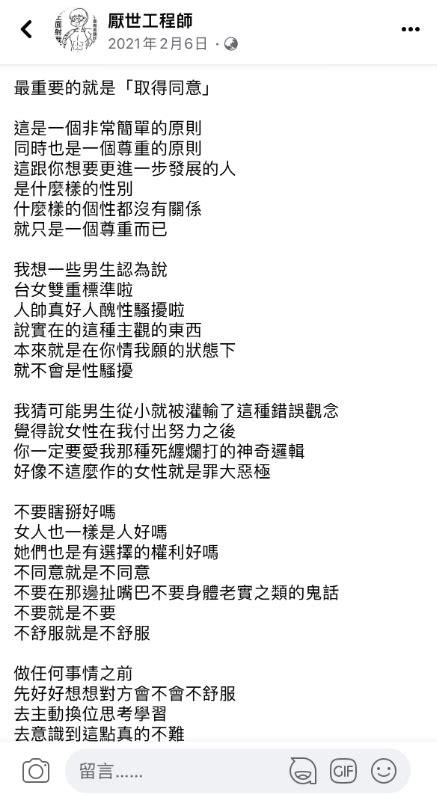 厭世工程師
2021年2月6日 ·

最重要的就是「取得同意」

這是一個非常簡單的原則
同時也是一個尊重的原則
這跟你想要更進一步發展的人
是什麼樣的性別
什麼樣的個性都沒有關係
就只是一個尊重而已

我想一些男生認為說
台女雙重標準啦
人帥真好人醜性騷擾啦
說實在的這種主觀的東西
本來就是在你情我願的狀態下
就不會是性騷擾

我猜可能男生從小就被灌輸了這種錯誤觀念
覺得說女性在我付出努力之後
你一定要愛我那種死纏爛打的神奇邏輯
好像不這麼作的女性就是罪大惡極

不要瞎掰好嗎
女人也一樣是人好嗎
她們也是有選擇的權利好嗎
不同意就是不同意
不要在那邊扯嘴巴不要身體老實之類的鬼話
不要就是不要
不舒服就是不舒服

做任何事情之前
先好好想想對方會不會不舒服
去主動換位思考學習
去意識到這點真的不難

留言……
GIF